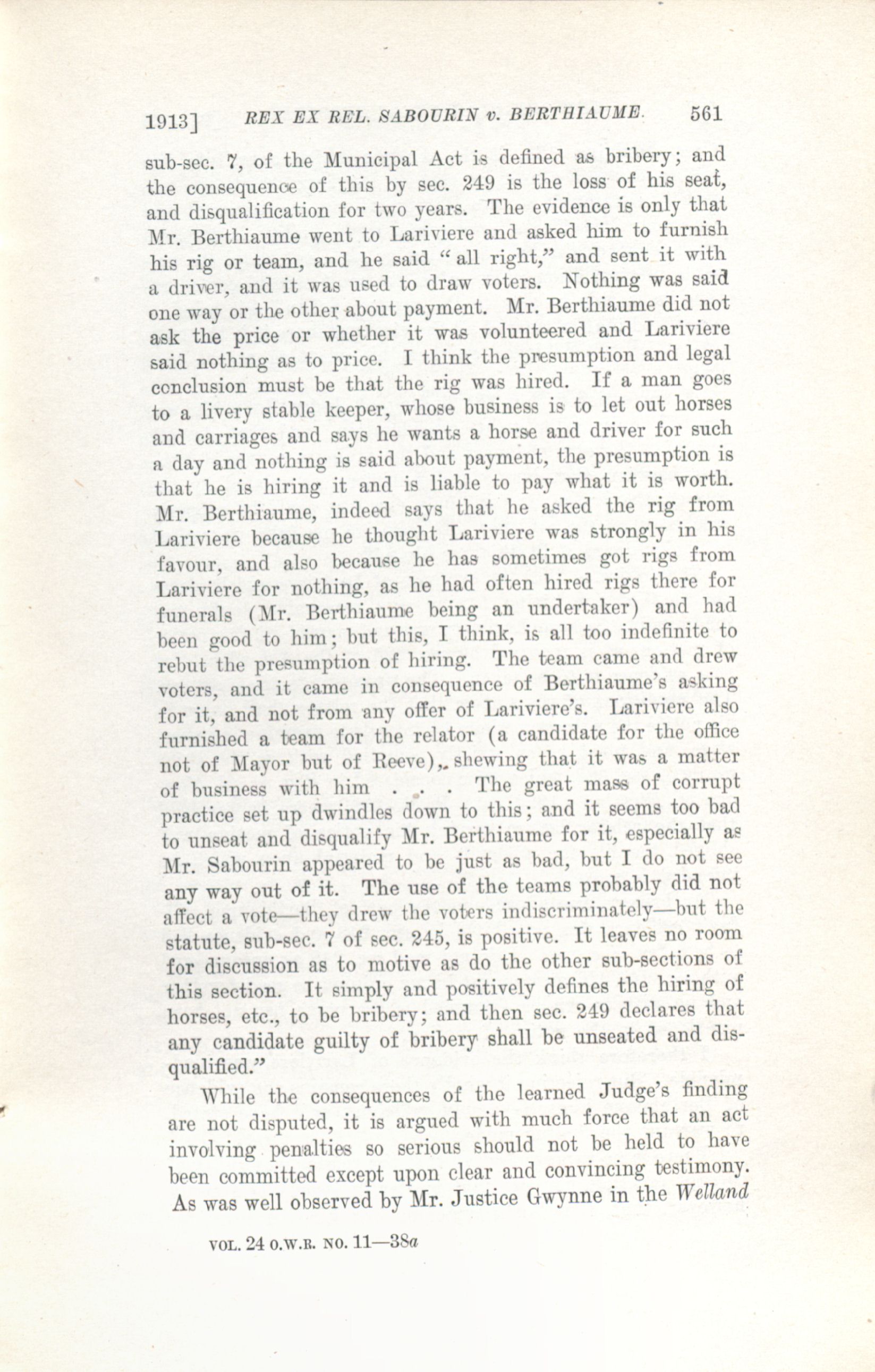 1913] REX EX REL. SABOURIN v. BERTHIAUME. 561

sub-sec. 7, of the Municipal Act is defined as bribery; and the consequence of this by sec. 249 is the loss of his seat, and disqualification for two years. The evidence is only that Mr. Berthiaume went to Lariviere and asked him to furnish his rig or team, and he said "all right," and sent it with a driver, and it was used to draw voters. Nothing was said one way or the other about payment. Mr. Berthiaume did not ask the price or whether it was volunteered and Lariviere said nothing as to price. I think the presumption and legal conclusion must be that the rig was hired. If a man goes to a livery stable keeper, whose business is to let out horses and carriages and says he wants a horse and driver for such a day and nothing is said about payment, the presumption is that he is hiring it and is liable to pay what it is worth. Mr. Berthiaume, indeed says that he asked the rig from Lariviere because he thought Lariviere was strongly in his favour, and also because he has sometimes got rigs from Lariviere for nothing, as he had often hired rigs there for funerals (Mr. Berthiaume being an undertaker) and had been good to him; but this, I think, is all too indefinite to rebut the presumption of hiring. The team came and drew voters, and it came in consequence of Berthiaume's asking for it, and not from any offer of Lariviere's. Lariviere also furnished a team for the relator (a candidate for the office not of Mayor but of Reeve), shewing that it was a matter of business with him . . . The great mass of corrupt practice set up dwindles down to this; and it seems too bad to unseat and disqualify Mr. Berthiaume for it, especially as Mr. Sabourin appeared to be just as bad, but I do not see any way out of it. The use of the teams probably did not affect a vote—they drew the voters indiscriminately—but the statute, sub-sec. 7 of sec. 245, is positive. It leaves no room for discussion as to motive as do the other sub-sections of this section. It simply and positively defines the hiring of horses, etc., to be bribery; and then sec. 249 declares that any candidate guilty of bribery shall be unseated and disqualified."

While the consequences of the learned Judge's finding are not disputed, it is argued with much force that an act involving penalties so serious should not be held to have been committed except upon clear and convincing testimony. As was well observed by Mr. Justice Gwynne in the Welland

VOL. 24 O.W.R. NO. 11—38a